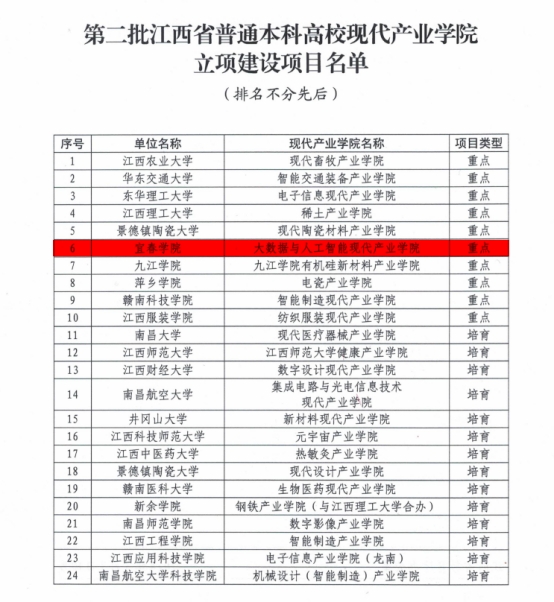 第二批江西省普通本科高校现代产业学院
立项建设项目名单

（排名不分先后）

| 序号 | 单位名称 | 现代产业学院名称 | 项目类型 |
|---|---|---|---|
| 1 | 江西农业大学 | 现代畜牧产业学院 | 重点 |
| 2 | 华东交通大学 | 智能交通装备产业学院 | 重点 |
| 3 | 东华理工大学 | 电子信息现代产业学院 | 重点 |
| 4 | 江西理工大学 | 稀土产业学院 | 重点 |
| 5 | 景德镇陶瓷大学 | 现代陶瓷材料产业学院 | 重点 |
| 6 | 宜春学院 | 大数据与人工智能现代产业学院 | 重点 |
| 7 | 九江学院 | 九江学院有机硅新材料产业学院 | 重点 |
| 8 | 萍乡学院 | 电瓷产业学院 | 重点 |
| 9 | 赣南科技学院 | 智能制造现代产业学院 | 重点 |
| 10 | 江西服装学院 | 纺织服装现代产业学院 | 重点 |
| 11 | 南昌大学 | 现代医疗器械产业学院 | 培育 |
| 12 | 江西师范大学 | 江西师范大学健康产业学院 | 培育 |
| 13 | 江西财经大学 | 数字设计现代产业学院 | 培育 |
| 14 | 南昌航空大学 | 集成电路与光电信息技术现代产业学院 | 培育 |
| 15 | 井冈山大学 | 新材料现代产业学院 | 培育 |
| 16 | 江西科技师范大学 | 元宇宙产业学院 | 培育 |
| 17 | 江西中医药大学 | 热敏灸产业学院 | 培育 |
| 18 | 景德镇陶瓷大学 | 现代设计产业学院 | 培育 |
| 19 | 赣南医科大学 | 生物医药现代产业学院 | 培育 |
| 20 | 新余学院 | 钢铁产业学院（与江西理工大学合办） | 培育 |
| 21 | 南昌师范学院 | 数字影像产业学院 | 培育 |
| 22 | 江西工程学院 | 智能制造产业学院 | 培育 |
| 23 | 江西应用科技学院 | 电子信息产业学院（龙南） | 培育 |
| 24 | 南昌航空大学科技学院 | 机械设计（智能制造）产业学院 | 培育 |